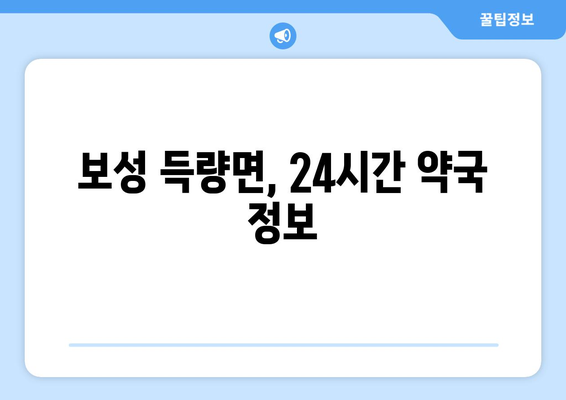 꿀팁정보

보성 득량면, 24시간 약국 정보